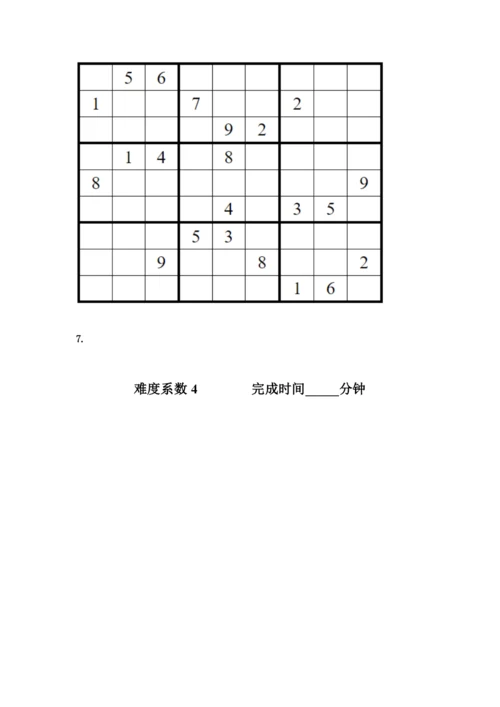 | | | | | | | | | |
|---|---|---|---|---|---|---|---|---|
| | 5 | 6 | | | | | | |
| 1 | | | 7 | | | 2 | | |
| | | | | 9 | 2 | | | |
| | 1 | 4 | | 8 | | | | |
| 8 | | | | | | | | 9 |
| | | | | 4 | | 3 | 5 | |
| | | | 5 | 3 | | | | |
| | | 9 | | | 8 | | | 2 |
| | | | | | | 1 | 6 | |

7.

难度系数 4　　　完成时间_____分钟